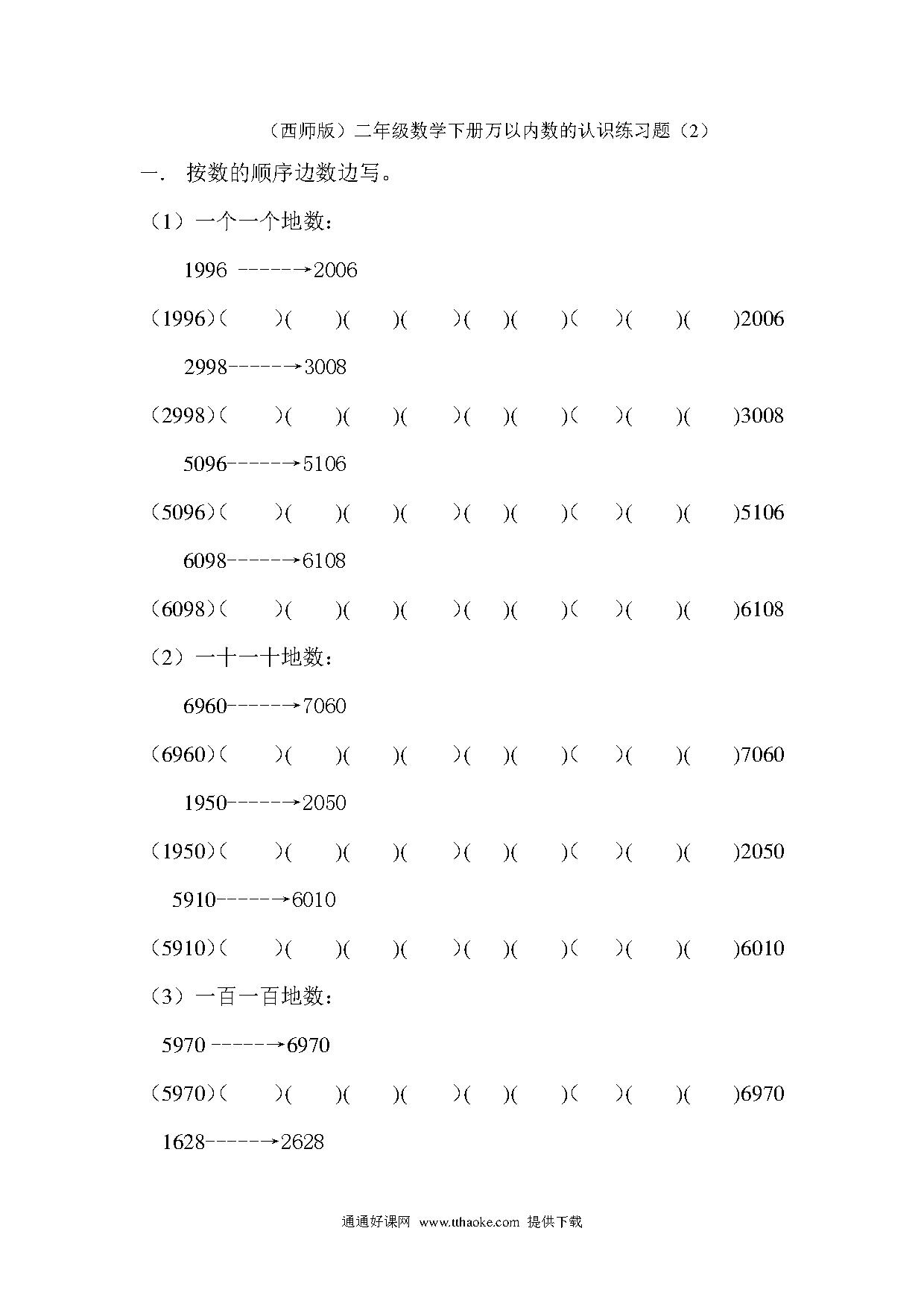 （西师版）二年级数学下册万以内数的认识练习题（2）

一． 按数的顺序边数边写。

（1）一个一个地数：

1996 ------→2006

（1996）(　　)(　　)(　　)(　　)(　　)(　　)(　　)(　　)(　　)2006

2998------→3008

（2998）(　　)(　　)(　　)(　　)(　　)(　　)(　　)(　　)(　　)3008

5096------→5106

（5096）(　　)(　　)(　　)(　　)(　　)(　　)(　　)(　　)(　　)5106

6098------→6108

（6098）(　　)(　　)(　　)(　　)(　　)(　　)(　　)(　　)(　　)6108

（2）一十一十地数：

6960------→7060

（6960）(　　)(　　)(　　)(　　)(　　)(　　)(　　)(　　)(　　)7060

1950------→2050

（1950）(　　)(　　)(　　)(　　)(　　)(　　)(　　)(　　)(　　)2050

5910------→6010

（5910）(　　)(　　)(　　)(　　)(　　)(　　)(　　)(　　)(　　)6010

（3）一百一百地数：

5970 ------→6970

（5970）(　　)(　　)(　　)(　　)(　　)(　　)(　　)(　　)(　　)6970

1628------→2628

通通好课网 www.tthaoke.com 提供下载